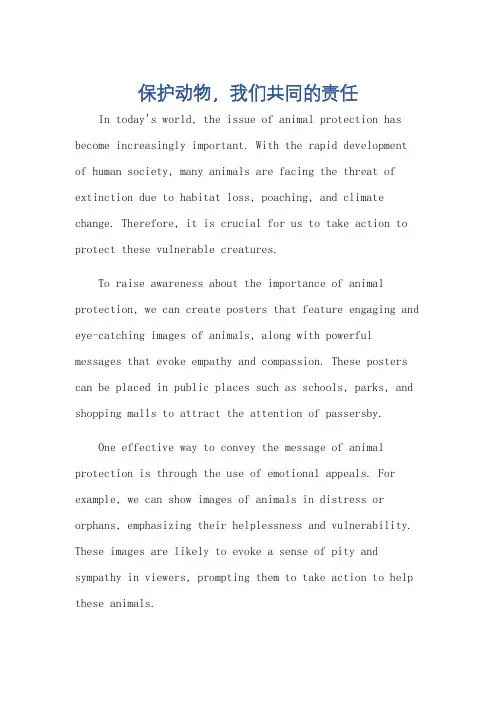 保护动物，我们共同的责任

In today's world, the issue of animal protection has become increasingly important. With the rapid development of human society, many animals are facing the threat of extinction due to habitat loss, poaching, and climate change. Therefore, it is crucial for us to take action to protect these vulnerable creatures.

To raise awareness about the importance of animal protection, we can create posters that feature engaging and eye-catching images of animals, along with powerful messages that evoke empathy and compassion. These posters can be placed in public places such as schools, parks, and shopping malls to attract the attention of passersby.

One effective way to convey the message of animal protection is through the use of emotional appeals. For example, we can show images of animals in distress or orphans, emphasizing their helplessness and vulnerability. These images are likely to evoke a sense of pity and sympathy in viewers, prompting them to take action to help these animals.